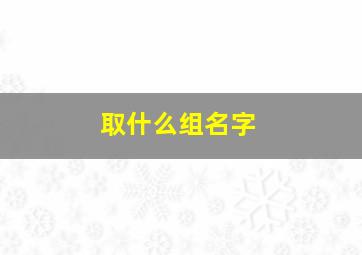 取什么组名字